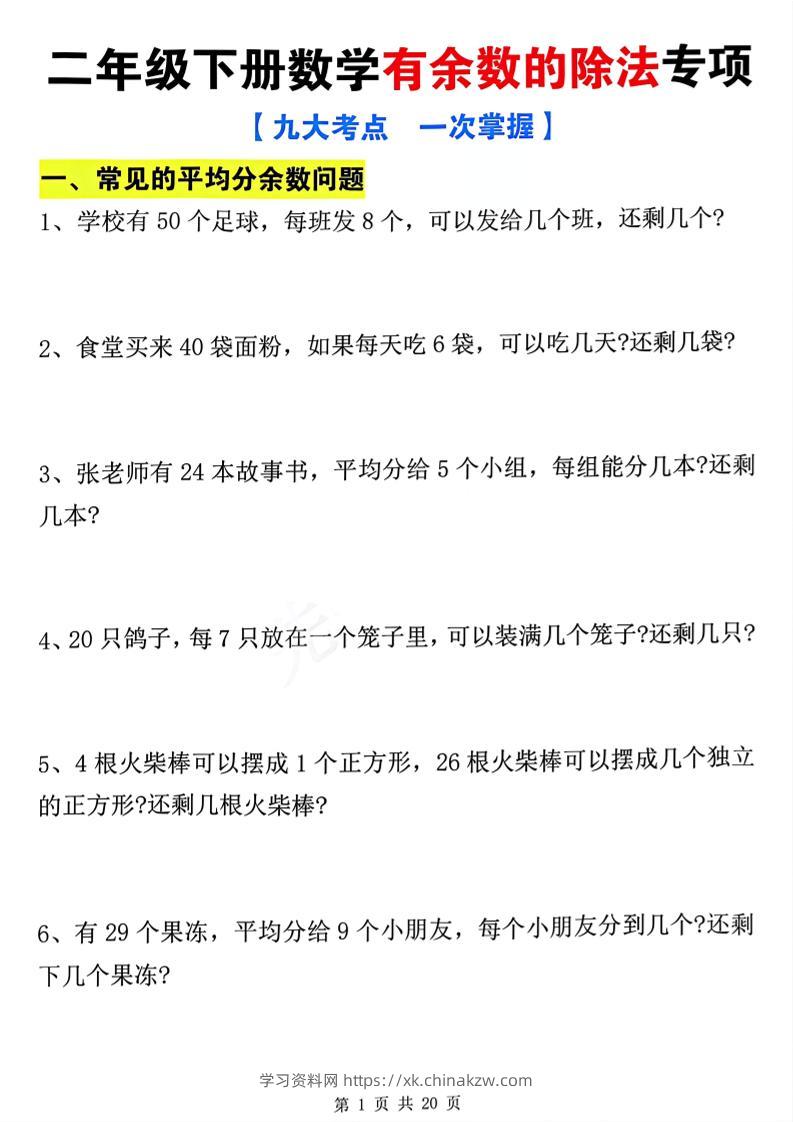 二年级下册数学有余数的除法专项

【九大考点　一次掌握】

一、常见的平均分余数问题

1、学校有 50 个足球，每班发 8 个，可以发给几个班，还剩几个?

2、食堂买来 40 袋面粉，如果每天吃 6 袋，可以吃几天?还剩几袋?

3、张老师有 24 本故事书，平均分给 5 个小组，每组能分几本?还剩几本?

4、20 只鸽子，每 7 只放在一个笼子里，可以装满几个笼子?还剩几只?

5、4 根火柴棒可以摆成 1 个正方形，26 根火柴棒可以摆成几个独立的正方形?还剩几根火柴棒?

6、有 29 个果冻，平均分给 9 个小朋友，每个小朋友分到几个?还剩下几个果冻?

学习资料网 https://xk.chinakzw.com

第 1 页 共 20 页